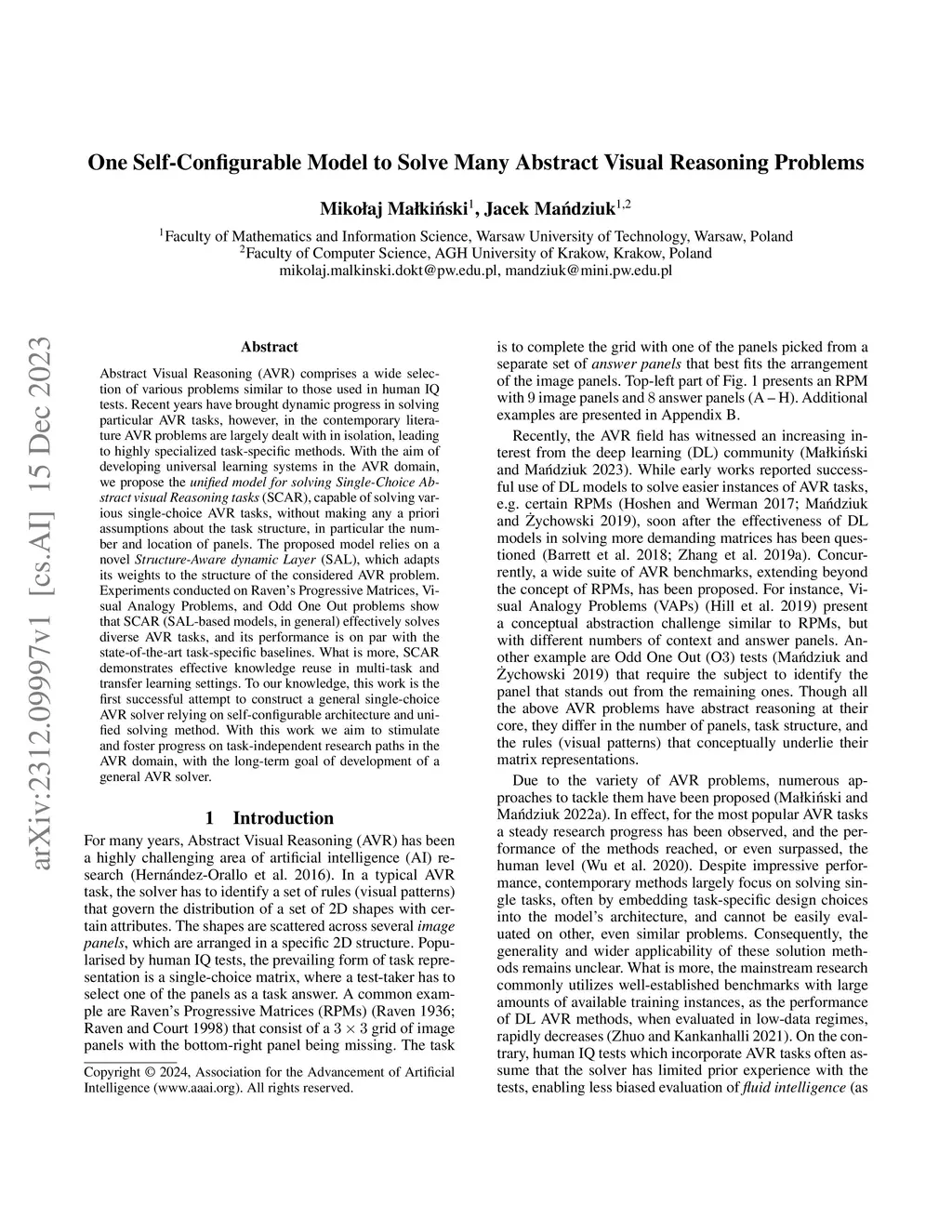 One Self-Configurable Model to Solve Many Abstract Visual Reasoning Problems

Mikołaj Małkiński$^1$, Jacek Mańdziuk$^{1,2}$

$^1$Faculty of Mathematics and Information Science, Warsaw University of Technology, Warsaw, Poland
$^2$Faculty of Computer Science, AGH University of Krakow, Krakow, Poland
mikolaj.malkinski.dokt@pw.edu.pl, mandziuk@mini.pw.edu.pl

arXiv:2312.09997v1 [cs.AI] 15 Dec 2023

Abstract

Abstract Visual Reasoning (AVR) comprises a wide selection of various problems similar to those used in human IQ tests. Recent years have brought dynamic progress in solving particular AVR tasks, however, in the contemporary literature AVR problems are largely dealt with in isolation, leading to highly specialized task-specific methods. With the aim of developing universal learning systems in the AVR domain, we propose the unified model for solving Single-Choice Abstract visual Reasoning tasks (SCAR), capable of solving various single-choice AVR tasks, without making any a priori assumptions about the task structure, in particular the number and location of panels. The proposed model relies on a novel Structure-Aware dynamic Layer (SAL), which adapts its weights to the structure of the considered AVR problem. Experiments conducted on Raven's Progressive Matrices, Visual Analogy Problems, and Odd One Out problems show that SCAR (SAL-based models, in general) effectively solves diverse AVR tasks, and its performance is on par with the state-of-the-art task-specific baselines. What is more, SCAR demonstrates effective knowledge reuse in multi-task and transfer learning settings. To our knowledge, this work is the first successful attempt to construct a general single-choice AVR solver relying on self-configurable architecture and unified solving method. With this work we aim to stimulate and foster progress on task-independent research paths in the AVR domain, with the long-term goal of development of a general AVR solver.

1 Introduction

For many years, Abstract Visual Reasoning (AVR) has been a highly challenging area of artificial intelligence (AI) research (Hernández-Orallo et al. 2016). In a typical AVR task, the solver has to identify a set of rules (visual patterns) that govern the distribution of a set of 2D shapes with certain attributes. The shapes are scattered across several image panels, which are arranged in a specific 2D structure. Popularised by human IQ tests, the prevailing form of task representation is a single-choice matrix, where a test-taker has to select one of the panels as a task answer. A common example are Raven's Progressive Matrices (RPMs) (Raven 1936; Raven and Court 1998) that consist of a $3 \times 3$ grid of image panels with the bottom-right panel being missing. The task

Copyright © 2024, Association for the Advancement of Artificial Intelligence (www.aaai.org). All rights reserved.

is to complete the grid with one of the panels picked from a separate set of answer panels that best fits the arrangement of the image panels. Top-left part of Fig. 1 presents an RPM with 9 image panels and 8 answer panels (A – H). Additional examples are presented in Appendix B.

Recently, the AVR field has witnessed an increasing interest from the deep learning (DL) community (Małkiński and Mańdziuk 2023). While early works reported successful use of DL models to solve easier instances of AVR tasks, e.g. certain RPMs (Hoshen and Werman 2017; Mańdziuk and Żychowski 2019), soon after the effectiveness of DL models in solving more demanding matrices has been questioned (Barrett et al. 2018; Zhang et al. 2019a). Concurrently, a wide suite of AVR benchmarks, extending beyond the concept of RPMs, has been proposed. For instance, Visual Analogy Problems (VAPs) (Hill et al. 2019) present a conceptual abstraction challenge similar to RPMs, but with different numbers of context and answer panels. Another example are Odd One Out (O3) tests (Mańdziuk and Żychowski 2019) that require the subject to identify the panel that stands out from the remaining ones. Though all the above AVR problems have abstract reasoning at their core, they differ in the number of panels, task structure, and the rules (visual patterns) that conceptually underlie their matrix representations.

Due to the variety of AVR problems, numerous approaches to tackle them have been proposed (Małkiński and Mańdziuk 2022a). In effect, for the most popular AVR tasks a steady research progress has been observed, and the performance of the methods reached, or even surpassed, the human level (Wu et al. 2020). Despite impressive performance, contemporary methods largely focus on solving single tasks, often by embedding task-specific design choices into the model's architecture, and cannot be easily evaluated on other, even similar problems. Consequently, the generality and wider applicability of these solution methods remains unclear. What is more, the mainstream research commonly utilizes well-established benchmarks with large amounts of available training instances, as the performance of DL AVR methods, when evaluated in low-data regimes, rapidly decreases (Zhuo and Kankanhalli 2021). On the contrary, human IQ tests which incorporate AVR tasks often assume that the solver has limited prior experience with the tests, enabling less biased evaluation of fluid intelligence (as